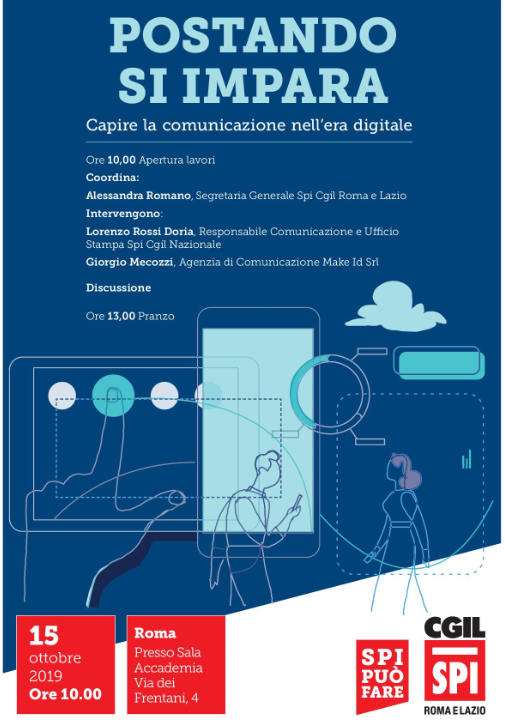 POSTANDO SI IMPARA

Capire la comunicazione nell'era digitale

Ore 10,00 Apertura lavori

Coordina:

Alessandra Romano, Segretaria Generale Spi Cgil Roma e Lazio

Intervengono:

Lorenzo Rossi Doria, Responsabile Comunicazione e Ufficio Stampa Spi Cgil Nazionale

Giorgio Mecozzi, Agenzia di Comunicazione Make Id Srl

Discussione

Ore 13,00 Pranzo

15
ottobre
2019
Ore 10.00

Roma
Presso Sala Accademia
Via dei Frentani, 4

SPI PUÒ FARE

CGIL
SPI
ROMA E LAZIO